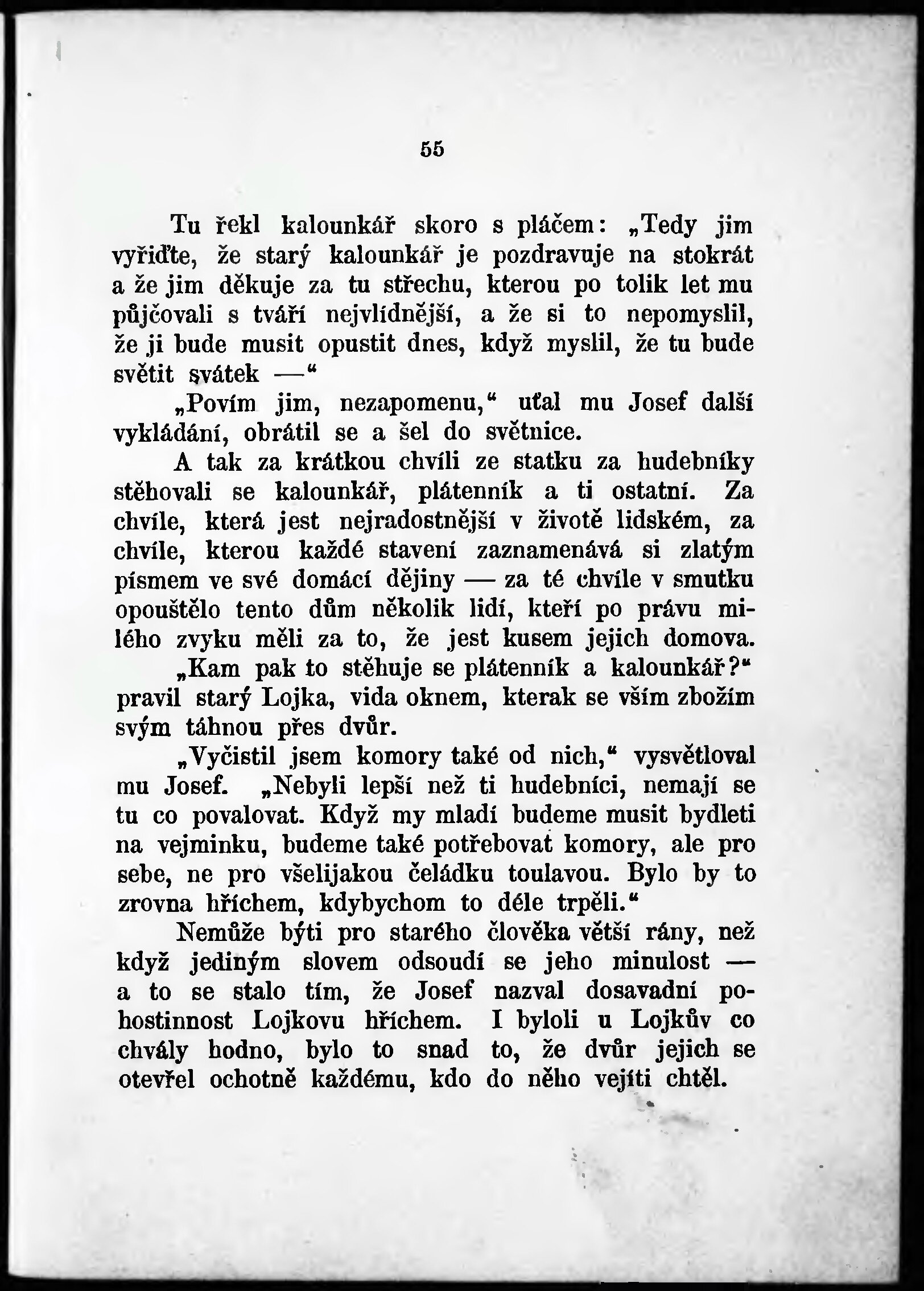 55

Tu řekl kalounkář skoro s pláčem: „Tedy jim vyřiďte, že starý kalounkář je pozdravuje na stokrát a že jim děkuje za tu střechu, kterou po tolik let mu půjčovali s tváří nejvlídnější, a že si to nepomyslil, že ji bude musit opustit dnes, když myslil, že tu bude světit svátek —“

„Povím jim, nezapomenu,“ uťal mu Josef další vykládání, obrátil se a šel do světnice.

A tak za krátkou chvíli ze statku za hudebníky stěhovali se kalounkář, plátenník a ti ostatní. Za chvíle, která jest nejradostnější v životě lidském, za chvíle, kterou každé stavení zaznamenává si zlatým písmem ve své domácí dějiny — za té chvíle v smutku opouštělo tento dům několik lidí, kteří po právu milého zvyku měli za to, že jest kusem jejich domova.

„Kam pak to stěhuje se plátenník a kalounkář?“ pravil starý Lojka, vida oknem, kterak se vším zbožím svým táhnou přes dvůr.

„Vyčistil jsem komory také od nich,“ vysvětloval mu Josef. „Nebyli lepší než ti hudebníci, nemají se tu co povalovat. Když my mladí budeme musit bydleti na vejminku, budeme také potřebovat komory, ale pro sebe, ne pro všelijakou čeládku toulavou. Bylo by to zrovna hříchem, kdybychom to déle trpěli.“

Nemůže býti pro starého člověka větší rány, než když jediným slovem odsoudí se jeho minulost — a to se stalo tím, že Josef nazval dosavadní pohostinnost Lojkovu hříchem. I byloli u Lojkův co chvály hodno, bylo to snad to, že dvůr jejich se otevřel ochotně každému, kdo do něho vejíti chtěl.